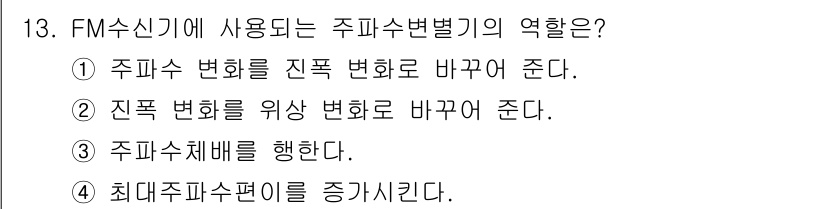 13. FM수신기에 사용되는 주파수변별기의 역할은?
① 주파수 변화를 진폭 변화로 바꾸어 준다.
② 진폭 변화를 위상 변화로 바꾸어 준다.
③ 주파수체배를 행한다.
④ 최대주파수편이를 증가시킨다.